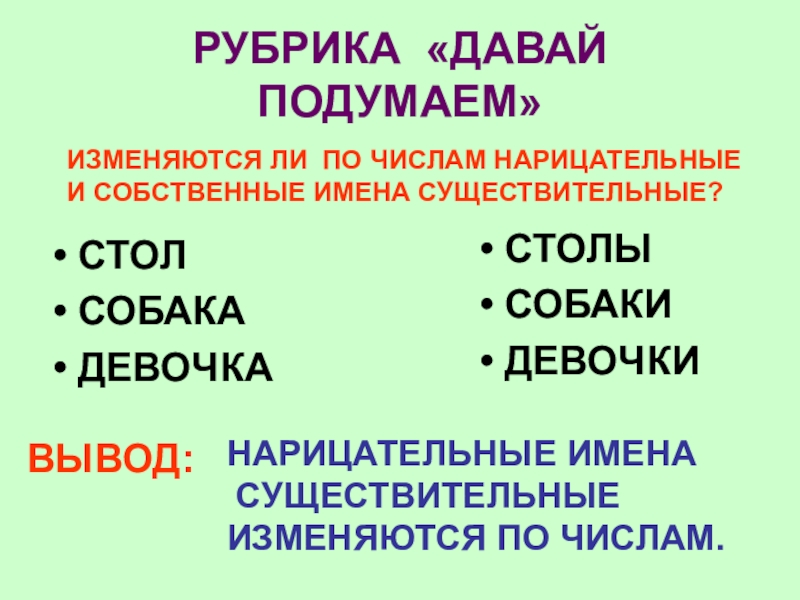 РУБРИКА «ДАВАЙ ПОДУМАЕМ»

ИЗМЕНЯЮТСЯ ЛИ ПО ЧИСЛАМ НАРИЦАТЕЛЬНЫЕ И СОБСТВЕННЫЕ ИМЕНА СУЩЕСТВИТЕЛЬНЫЕ?

• СТОЛ
• СОБАКА
• ДЕВОЧКА

• СТОЛЫ
• СОБАКИ
• ДЕВОЧКИ

ВЫВОД:

НАРИЦАТЕЛЬНЫЕ ИМЕНА СУЩЕСТВИТЕЛЬНЫЕ ИЗМЕНЯЮТСЯ ПО ЧИСЛАМ.